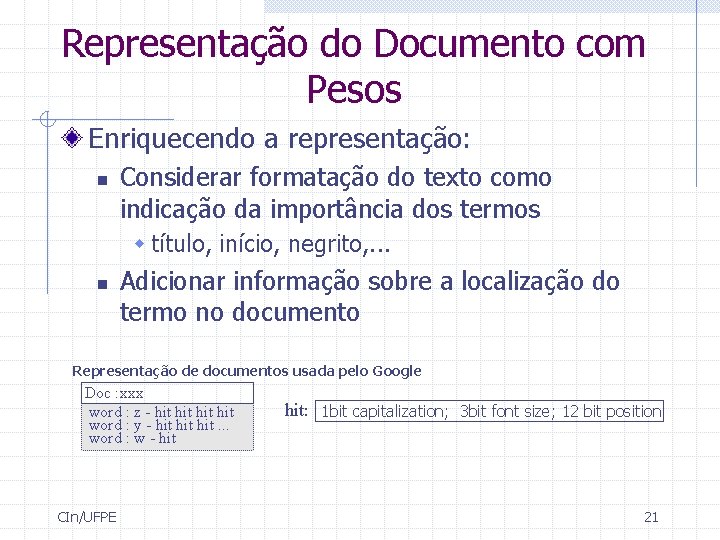 Representação do Documento com Pesos

Enriquecendo a representação:

Considerar formatação do texto como indicação da importância dos termos

título, início, negrito,...

Adicionar informação sobre a localização do termo no documento

Representação de documentos usada pelo Google

Doc :xxx

word : z - hit hit hit hit
word : y - hit hit hit ...
word : w - hit

hit: 1bit capitalization; 3bit font size; 12 bit position

CIn/UFPE

21